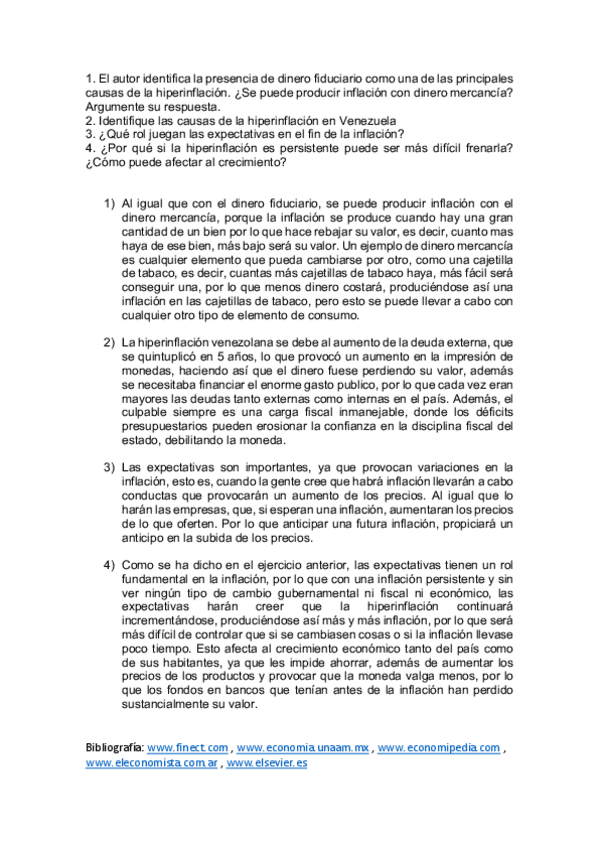 1. El autor identifica la presencia de dinero fiduciario como una de las principales causas de la hiperinflación. ¿Se puede producir inflación con dinero mercancía? Argumente su respuesta.
2. Identifique las causas de la hiperinflación en Venezuela
3. ¿Qué rol juegan las expectativas en el fin de la inflación?
4. ¿Por qué si la hiperinflación es persistente puede ser más difícil frenarla? ¿Cómo puede afectar al crecimiento?

1) Al igual que con el dinero fiduciario, se puede producir inflación con el dinero mercancía, porque la inflación se produce cuando hay una gran cantidad de un bien por lo que hace rebajar su valor, es decir, cuanto mas haya de ese bien, más bajo será su valor. Un ejemplo de dinero mercancía es cualquier elemento que pueda cambiarse por otro, como una cajetilla de tabaco, es decir, cuantas más cajetillas de tabaco haya, más fácil será conseguir una, por lo que menos dinero costará, produciéndose así una inflación en las cajetillas de tabaco, pero esto se puede llevar a cabo con cualquier otro tipo de elemento de consumo.

2) La hiperinflación venezolana se debe al aumento de la deuda externa, que se quintuplicó en 5 años, lo que provocó un aumento en la impresión de monedas, haciendo así que el dinero fuese perdiendo su valor, además se necesitaba financiar el enorme gasto publico, por lo que cada vez eran mayores las deudas tanto externas como internas en el país. Además, el culpable siempre es una carga fiscal inmanejable, donde los déficits presupuestarios pueden erosionar la confianza en la disciplina fiscal del estado, debilitando la moneda.

3) Las expectativas son importantes, ya que provocan variaciones en la inflación, esto es, cuando la gente cree que habrá inflación llevarán a cabo conductas que provocarán un aumento de los precios. Al igual que lo harán las empresas, que, si esperan una inflación, aumentaran los precios de lo que oferten. Por lo que anticipar una futura inflación, propiciará un anticipo en la subida de los precios.

4) Como se ha dicho en el ejercicio anterior, las expectativas tienen un rol fundamental en la inflación, por lo que con una inflación persistente y sin ver ningún tipo de cambio gubernamental ni fiscal ni económico, las expectativas harán creer que la hiperinflación continuará incrementándose, produciéndose así más y más inflación, por lo que será más difícil de controlar que si se cambiasen cosas o si la inflación llevase poco tiempo. Esto afecta al crecimiento económico tanto del país como de sus habitantes, ya que les impide ahorrar, además de aumentar los precios de los productos y provocar que la moneda valga menos, por lo que los fondos en bancos que tenían antes de la inflación han perdido sustancialmente su valor.

Bibliografía: www.finect.com , www.economia.unaam.mx , www.economipedia.com , www.eleconomista.com.ar , www.elsevier.es